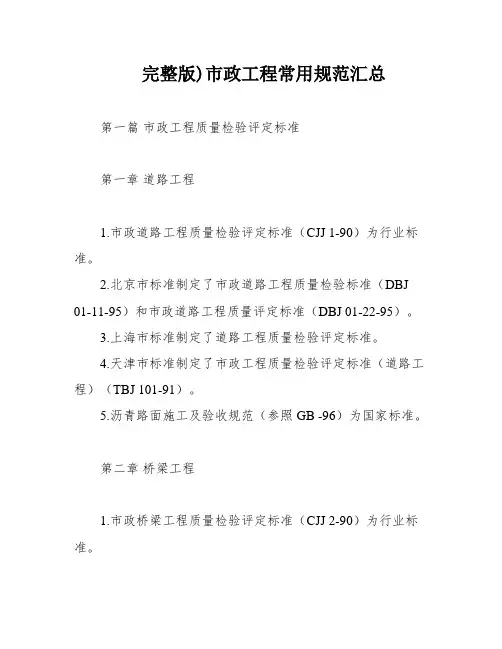 完整版)市政工程常用规范汇总

第一篇 市政工程质量检验评定标准

第一章 道路工程

1.市政道路工程质量检验评定标准（CJJ 1-90）为行业标准。

2.北京市标准制定了市政道路工程质量检验标准（DBJ 01-11-95）和市政道路工程质量评定标准（DBJ 01-22-95）。

3.上海市标准制定了道路工程质量检验评定标准。

4.天津市标准制定了市政工程质量检验评定标准（道路工程）（TBJ 101-91）。

5.沥青路面施工及验收规范（参照 GB -96）为国家标准。

第二章 桥梁工程

1.市政桥梁工程质量检验评定标准（CJJ 2-90）为行业标准。